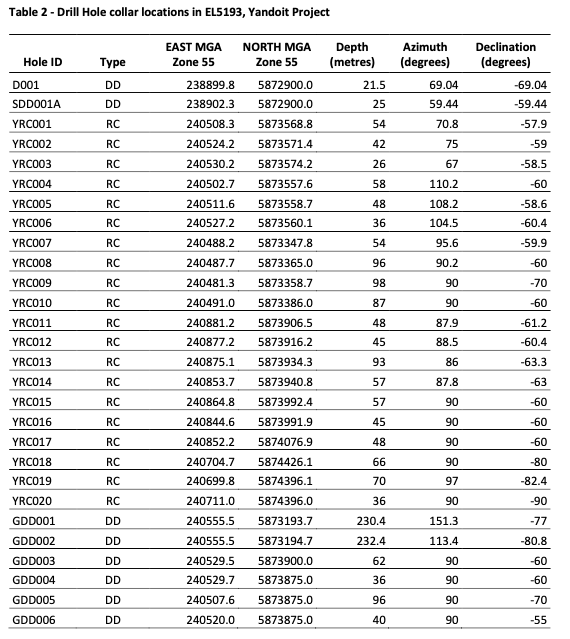 Table 2 - Drill Hole collar locations in EL5193, Yandoit Project

| Hole ID | Type | EAST MGA Zone 55 | NORTH MGA Zone 55 | Depth (metres) | Azimuth (degrees) | Declination (degrees) |
|---|---|---|---|---|---|---|
| D001 | DD | 238899.8 | 5872900.0 | 21.5 | 69.04 | -69.04 |
| SDD001A | DD | 238902.3 | 5872900.0 | 25 | 59.44 | -59.44 |
| YRC001 | RC | 240508.3 | 5873568.8 | 54 | 70.8 | -57.9 |
| YRC002 | RC | 240524.2 | 5873571.4 | 42 | 75 | -59 |
| YRC003 | RC | 240530.2 | 5873574.2 | 26 | 67 | -58.5 |
| YRC004 | RC | 240502.7 | 5873557.6 | 58 | 110.2 | -60 |
| YRC005 | RC | 240511.6 | 5873558.7 | 48 | 108.2 | -58.6 |
| YRC006 | RC | 240527.2 | 5873560.1 | 36 | 104.5 | -60.4 |
| YRC007 | RC | 240488.2 | 5873347.8 | 54 | 95.6 | -59.9 |
| YRC008 | RC | 240487.7 | 5873365.0 | 96 | 90.2 | -60 |
| YRC009 | RC | 240481.3 | 5873358.7 | 98 | 90 | -70 |
| YRC010 | RC | 240491.0 | 5873386.0 | 87 | 90 | -60 |
| YRC011 | RC | 240881.2 | 5873906.5 | 48 | 87.9 | -61.2 |
| YRC012 | RC | 240877.2 | 5873916.2 | 45 | 88.5 | -60.4 |
| YRC013 | RC | 240875.1 | 5873934.3 | 93 | 86 | -63.3 |
| YRC014 | RC | 240853.7 | 5873940.8 | 57 | 87.8 | -63 |
| YRC015 | RC | 240864.8 | 5873992.4 | 57 | 90 | -60 |
| YRC016 | RC | 240844.6 | 5873991.9 | 45 | 90 | -60 |
| YRC017 | RC | 240852.2 | 5874076.9 | 48 | 90 | -60 |
| YRC018 | RC | 240704.7 | 5874426.1 | 66 | 90 | -80 |
| YRC019 | RC | 240699.8 | 5874396.1 | 70 | 97 | -82.4 |
| YRC020 | RC | 240711.0 | 5874396.0 | 36 | 90 | -90 |
| GDD001 | DD | 240555.5 | 5873193.7 | 230.4 | 151.3 | -77 |
| GDD002 | DD | 240555.5 | 5873194.7 | 232.4 | 113.4 | -80.8 |
| GDD003 | DD | 240529.5 | 5873900.0 | 62 | 90 | -60 |
| GDD004 | DD | 240529.7 | 5873875.0 | 36 | 90 | -60 |
| GDD005 | DD | 240507.6 | 5873875.0 | 96 | 90 | -70 |
| GDD006 | DD | 240520.0 | 5873875.0 | 40 | 90 | -55 |